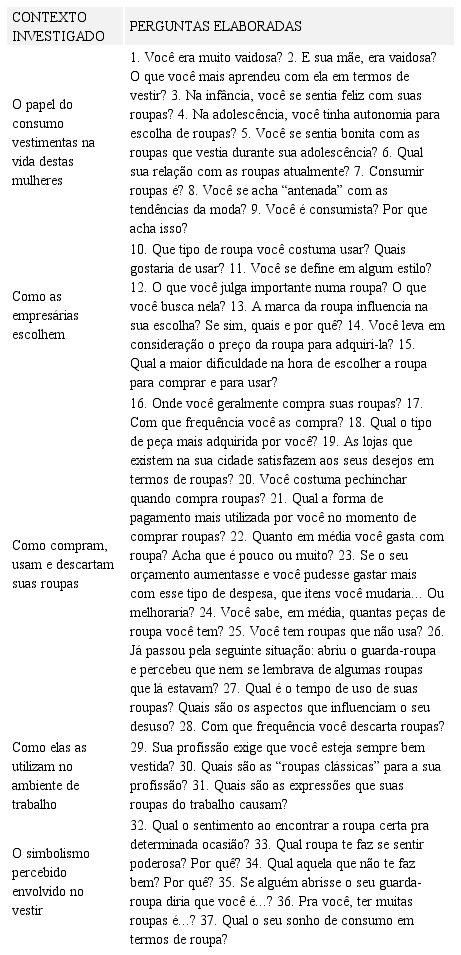 | CONTEXTO INVESTIGADO | PERGUNTAS ELABORADAS |
|---|---|
| O papel do consumo vestimentas na vida destas mulheres | 1. Você era muito vaidosa? 2. E sua mãe, era vaidosa? O que você mais aprendeu com ela em termos de vestir? 3. Na infância, você se sentia feliz com suas roupas? 4. Na adolescência, você tinha autonomia para escolha de roupas? 5. Você se sentia bonita com as roupas que vestia durante sua adolescência? 6. Qual sua relação com as roupas atualmente? 7. Consumir roupas é? 8. Você se acha "antenada" com as tendências da moda? 9. Você é consumista? Por que acha isso? |
| Como as empresárias escolhem | 10. Que tipo de roupa você costuma usar? Quais gostaria de usar? 11. Você se define em algum estilo? 12. O que você julga importante numa roupa? O que você busca nela? 13. A marca da roupa influencia na sua escolha? Se sim, quais e por quê? 14. Você leva em consideração o preço da roupa para adquiri-la? 15. Qual a maior dificuldade na hora de escolher a roupa para comprar e para usar? |
| Como compram, usam e descartam suas roupas | 16. Onde você geralmente compra suas roupas? 17. Com que frequência você as compra? 18. Qual o tipo de peça mais adquirida por você? 19. As lojas que existem na sua cidade satisfazem aos seus desejos em termos de roupas? 20. Você costuma pechinchar quando compra roupas? 21. Qual a forma de pagamento mais utilizada por você no momento de comprar roupas? 22. Quanto em média você gasta com roupa? Acha que é pouco ou muito? 23. Se o seu orçamento aumentasse e você pudesse gastar mais com esse tipo de despesa, que itens você mudaria... Ou melhoraria? 24. Você sabe, em média, quantas peças de roupa você tem? 25. Você tem roupas que não usa? 26. Já passou pela seguinte situação: abriu o guarda-roupa e percebeu que nem se lembrava de algumas roupas que lá estavam? 27. Qual é o tempo de uso de suas roupas? Quais são os aspectos que influenciam o seu desuso? 28. Com que frequência você descarta roupas? |
| Como elas as utilizam no ambiente de trabalho | 29. Sua profissão exige que você esteja sempre bem vestida? 30. Quais são as "roupas clássicas" para a sua profissão? 31. Quais são as expressões que suas roupas do trabalho causam? |
| O simbolismo percebido envolvido no vestir | 32. Qual o sentimento ao encontrar a roupa certa pra determinada ocasião? 33. Qual roupa te faz se sentir poderosa? Por quê? 34. Qual aquela que não te faz bem? Por quê? 35. Se alguém abrisse o seu guarda-roupa diria que você é...? 36. Pra você, ter muitas roupas é...? 37. Qual o seu sonho de consumo em termos de roupa? |